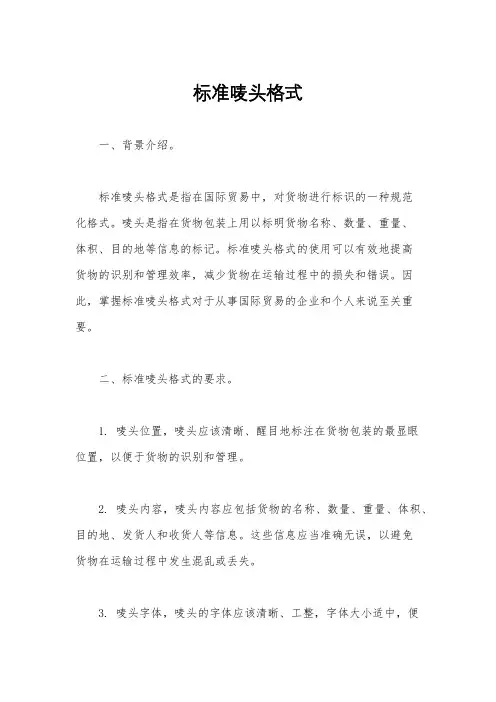 标准唛头格式

一、背景介绍。

标准唛头格式是指在国际贸易中，对货物进行标识的一种规范化格式。唛头是指在货物包装上用以标明货物名称、数量、重量、体积、目的地等信息的标记。标准唛头格式的使用可以有效地提高货物的识别和管理效率，减少货物在运输过程中的损失和错误。因此，掌握标准唛头格式对于从事国际贸易的企业和个人来说至关重要。

二、标准唛头格式的要求。

1. 唛头位置，唛头应该清晰、醒目地标注在货物包装的最显眼位置，以便于货物的识别和管理。

2. 唛头内容，唛头内容应包括货物的名称、数量、重量、体积、目的地、发货人和收货人等信息。这些信息应当准确无误，以避免货物在运输过程中发生混乱或丢失。

3. 唛头字体，唛头的字体应该清晰、工整，字体大小适中，便